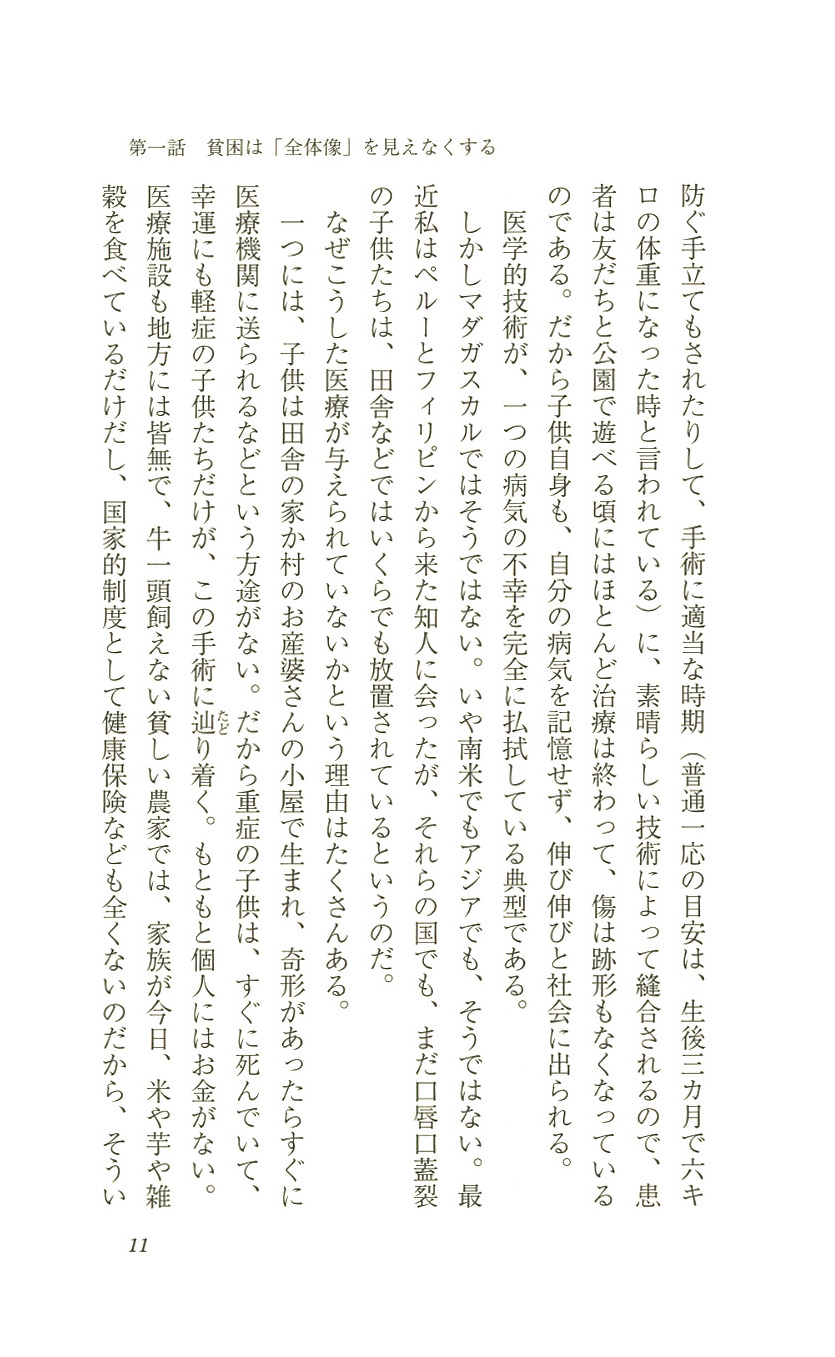 第一話　貧困は「全体像」を見えなくする

防ぐ手立てもされたりして、手術に適当な時期（普通一応の目安は、生後三カ月で六キロの体重になった時と言われている）に、素晴らしい技術によって縫合されるので、患者は友だちと公園で遊べる頃にはほとんど治療は終わって、傷は跡形もなくなっているのである。だから子供自身も、自分の病気を記憶せず、伸び伸びと社会に出られる。

医学的技術が、一つの病気の不幸を完全に払拭している典型である。

しかしマダガスカルではそうではない。いや南米でもアジアでも、そうではない。最近私はペルーとフィリピンから来た知人に会ったが、それらの国でも、まだ口唇口蓋裂の子供たちは、田舎などではいくらでも放置されているというのだ。

なぜこうした医療が与えられていないかという理由はたくさんある。

一つには、子供は田舎の家か村のお産婆さんの小屋で生まれ、奇形があったらすぐに医療機関に送られるなどという方途がない。だから重症の子供は、すぐに死んでいて、幸運にも軽症の子供たちだけが、この手術に辿り着く。もともと個人にはお金がない。医療施設も地方には皆無で、牛一頭飼えない貧しい農家では、家族が今日、米や芋や雑穀を食べているだけだし、国家的制度として健康保険なども全くないのだから、そうい

11